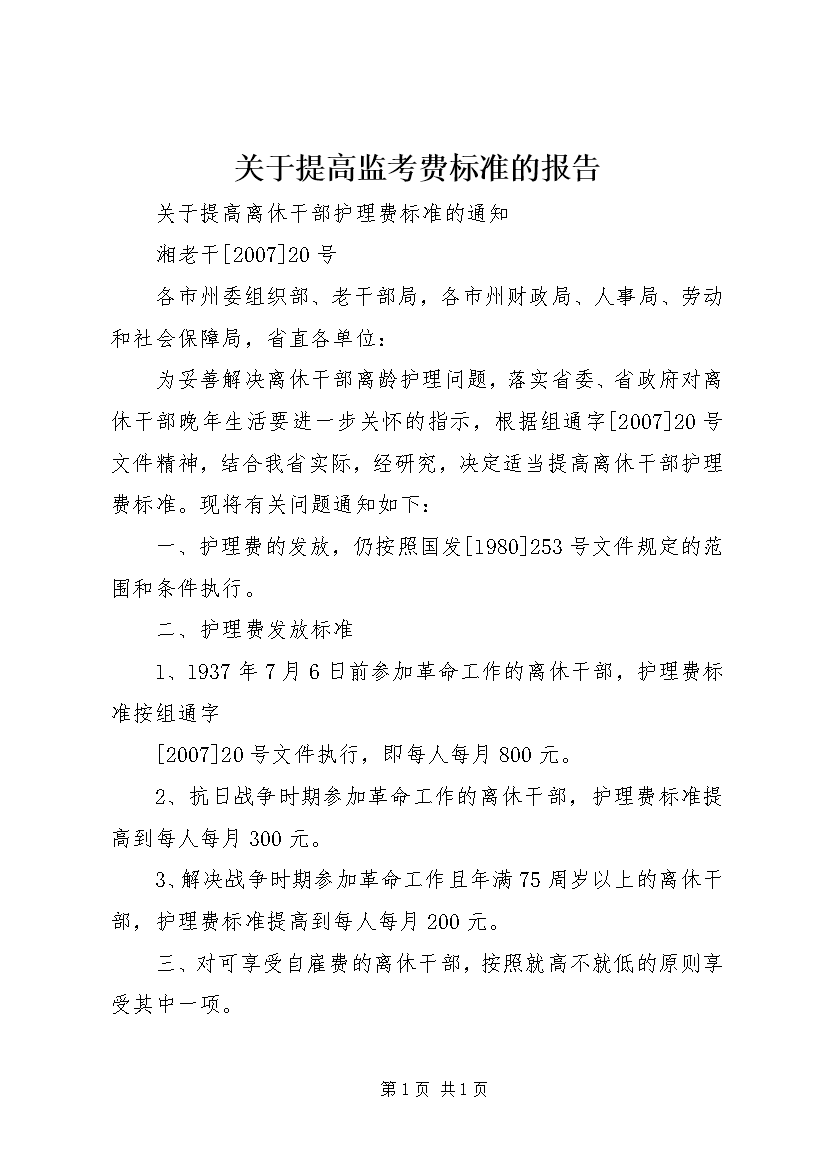 关于提高监考费标准的报告

关于提高离休干部护理费标准的通知

湘老干[2007]20号

各市州委组织部、老干部局，各市州财政局、人事局、劳动和社会保障局，省直各单位：

为妥善解决离休干部离龄护理问题，落实省委、省政府对离休干部晚年生活要进一步关怀的指示，根据组通字[2007]20号文件精神，结合我省实际，经研究，决定适当提高离休干部护理费标准。现将有关问题通知如下：

一、护理费的发放，仍按照国发[1980]253号文件规定的范围和条件执行。

二、护理费发放标准

1、1937年7月6日前参加革命工作的离休干部，护理费标准按组通字

[2007]20号文件执行，即每人每月800元。

2、抗日战争时期参加革命工作的离休干部，护理费标准提高到每人每月300元。

3、解决战争时期参加革命工作且年满75周岁以上的离休干部，护理费标准提高到每人每月200元。

三、对可享受自雇费的离休干部，按照就高不就低的原则享受其中一项。

第1页 共1页